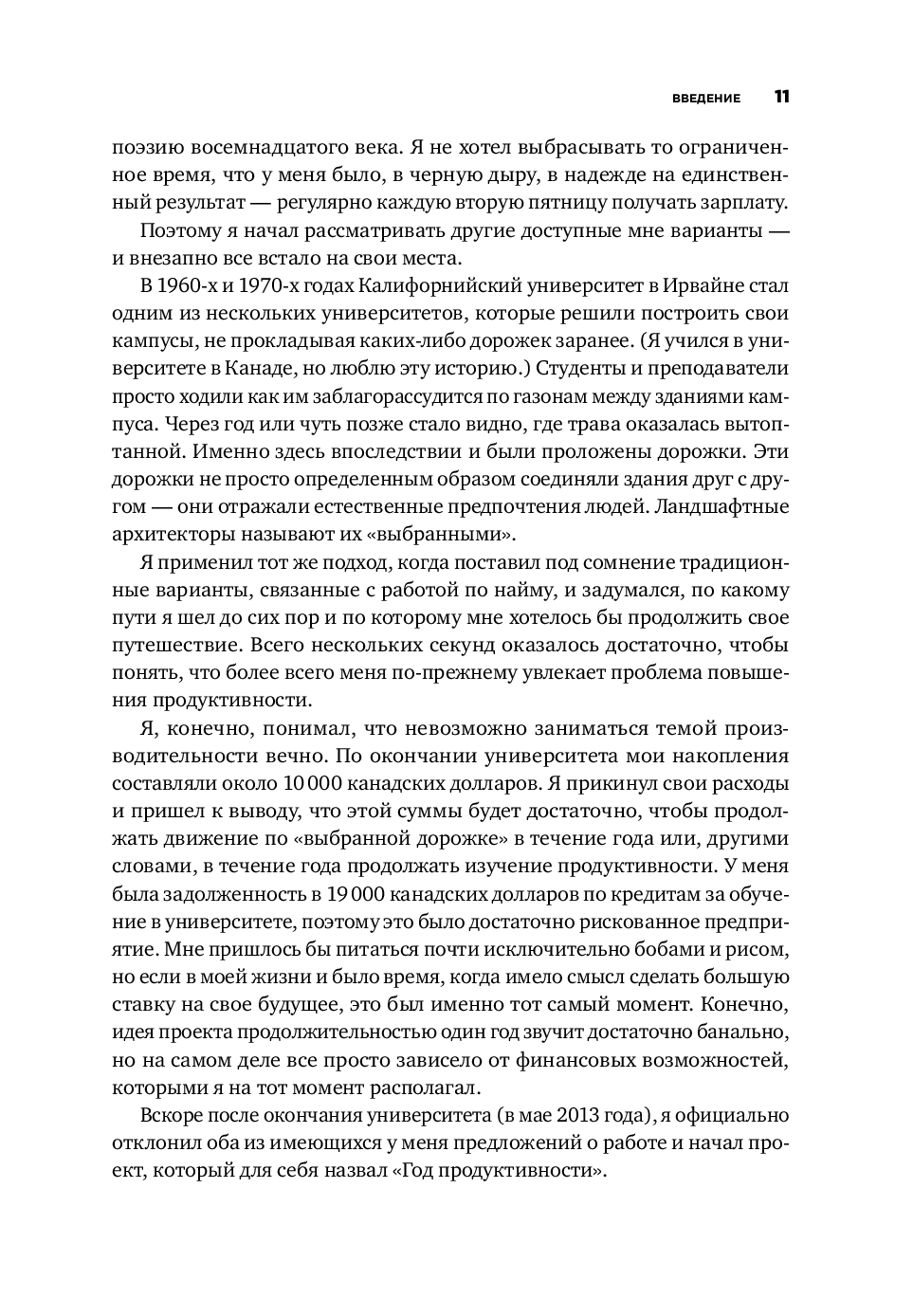 ВВЕДЕНИЕ 11

поэзию восемнадцатого века. Я не хотел выбрасывать то ограниченное время, что у меня было, в черную дыру, в надежде на единственный результат — регулярно каждую вторую пятницу получать зарплату.

Поэтому я начал рассматривать другие доступные мне варианты — и внезапно все встало на свои места.

В 1960-х и 1970-х годах Калифорнийский университет в Ирвайне стал одним из нескольких университетов, которые решили построить свои кампусы, не прокладывая каких-либо дорожек заранее. (Я учился в университете в Канаде, но люблю эту историю.) Студенты и преподаватели просто ходили как им заблагорассудится по газонам между зданиями кампуса. Через год или чуть позже стало видно, где трава оказалась вытоптанной. Именно здесь впоследствии и были проложены дорожки. Эти дорожки не просто определенным образом соединяли здания друг с другом — они отражали естественные предпочтения людей. Ландшафтные архитекторы называют их «выбранными».

Я применил тот же подход, когда поставил под сомнение традиционные варианты, связанные с работой по найму, и задумался, по какому пути я шел до сих пор и по которому мне хотелось бы продолжить свое путешествие. Всего нескольких секунд оказалось достаточно, чтобы понять, что более всего меня по-прежнему увлекает проблема повышения продуктивности.

Я, конечно, понимал, что невозможно заниматься темой производительности вечно. По окончании университета мои накопления составляли около 10 000 канадских долларов. Я прикинул свои расходы и пришел к выводу, что этой суммы будет достаточно, чтобы продолжать движение по «выбранной дорожке» в течение года или, другими словами, в течение года продолжать изучение продуктивности. У меня была задолженность в 19 000 канадских долларов по кредитам за обучение в университете, поэтому это было достаточно рискованное предприятие. Мне пришлось бы питаться почти исключительно бобами и рисом, но если в моей жизни и было время, когда имело смысл сделать большую ставку на свое будущее, это был именно тот самый момент. Конечно, идея проекта продолжительностью один год звучит достаточно банально, но на самом деле все просто зависело от финансовых возможностей, которыми я на тот момент располагал.

Вскоре после окончания университета (в мае 2013 года), я официально отклонил оба из имеющихся у меня предложений о работе и начал проект, который для себя назвал «Год продуктивности».